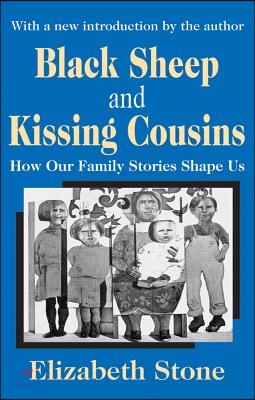 With a new introduction by the author

Black Sheep and Kissing Cousins

How Our Family Stories Shape Us

Elizabeth Stone